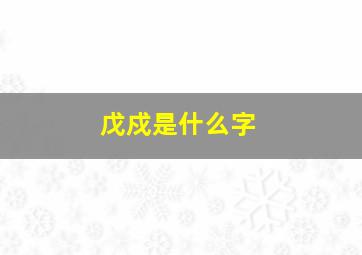 戊戌是什么字